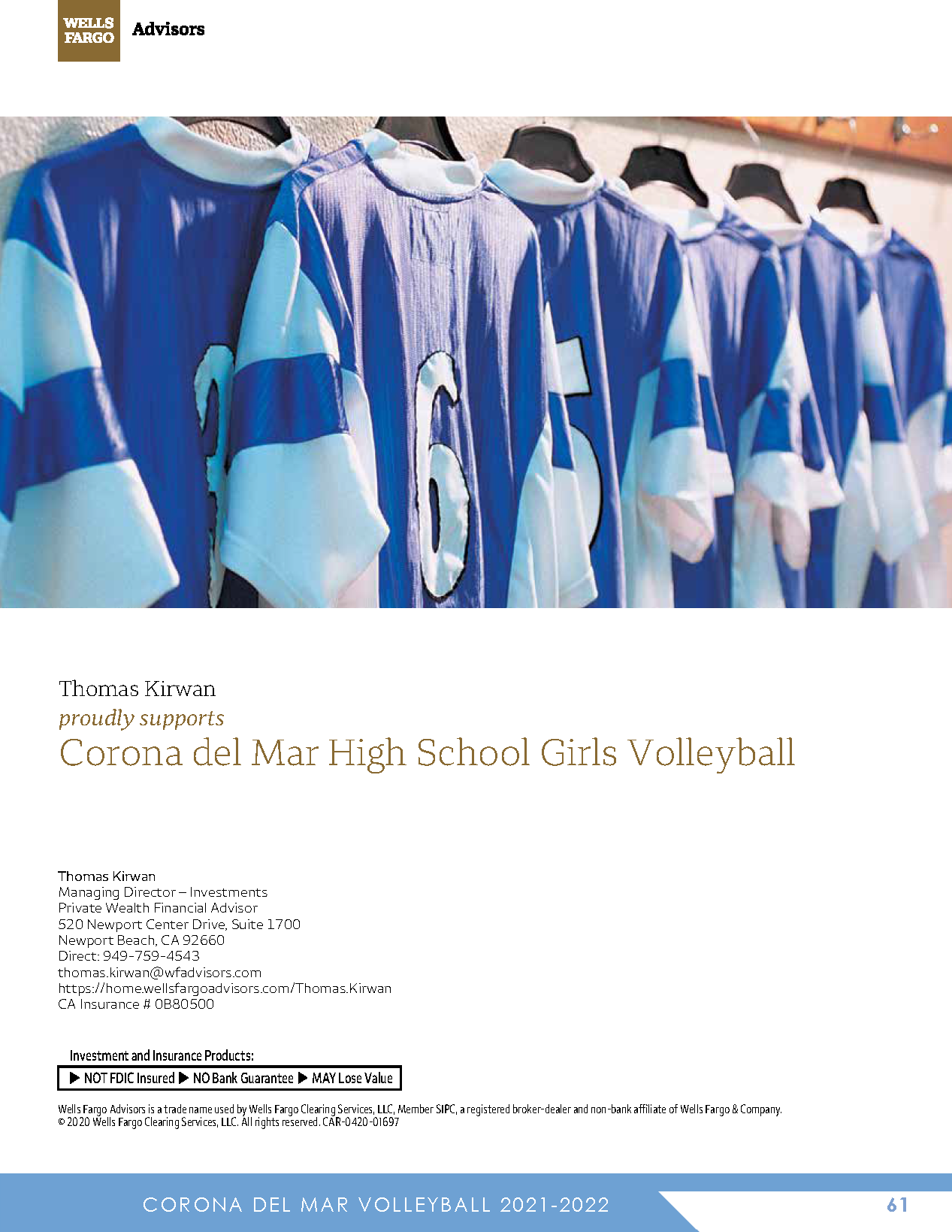 WELLS FARGO Advisors

Thomas Kirwan
proudly supports
Corona del Mar High School Girls Volleyball

Thomas Kirwan
Managing Director – Investments
Private Wealth Financial Advisor
520 Newport Center Drive, Suite 1700
Newport Beach, CA 92660
Direct: 949-759-4543
thomas.kirwan@wfadvisors.com
https://home.wellsfargoadvisors.com/Thomas.Kirwan
CA Insurance # 0B80500

Investment and Insurance Products:
▶ NOT FDIC Insured ▶ NO Bank Guarantee ▶ MAY Lose Value

Wells Fargo Advisors is a trade name used by Wells Fargo Clearing Services, LLC, Member SIPC, a registered broker-dealer and non-bank affiliate of Wells Fargo & Company.
© 2020 Wells Fargo Clearing Services, LLC. All rights reserved. CAR-0420-01697

CORONA DEL MAR VOLLEYBALL 2021-2022 61